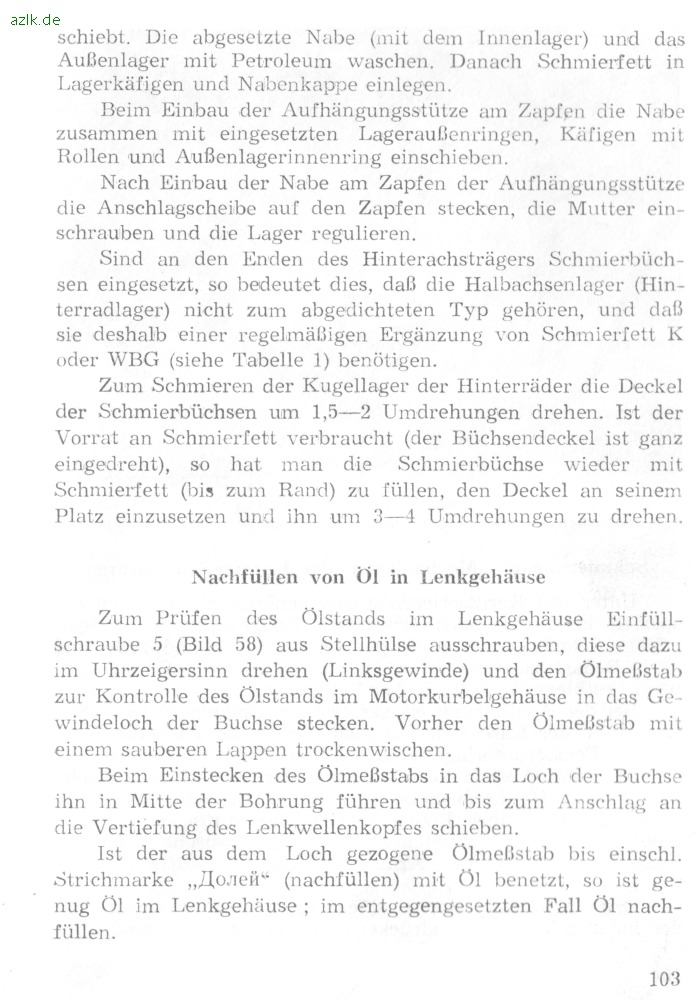 azlk.de

schiebt. Die abgesetzte Nabe (mit dem Innenlager) und das Außenlager mit Petroleum waschen. Danach Schmierfett in Lagerkäfigen und Nabenkappe einlegen.

Beim Einbau der Aufhängungsstütze am Zapfen die Nabe zusammen mit eingesetzten Lageraußenringen, Käfigen mit Rollen und Außenlagerinnenring einschieben.

Nach Einbau der Nabe am Zapfen der Aufhängungsstütze die Anschlagscheibe auf den Zapfen stecken, die Mutter einschrauben und die Lager regulieren.

Sind an den Enden des Hinterachsträgers Schmierbüchsen eingesetzt, so bedeutet dies, daß die Halbachsenlager (Hinterradlager) nicht zum abgedichteten Typ gehören, und daß sie deshalb einer regelmäßigen Ergänzung von Schmierfett K oder WBG (siehe Tabelle 1) benötigen.

Zum Schmieren der Kugellager der Hinterräder die Deckel der Schmierbüchsen um 1,5—2 Umdrehungen drehen. Ist der Vorrat an Schmierfett verbraucht (der Büchsendeckel ist ganz eingedreht), so hat man die Schmierbüchse wieder mit Schmierfett (bis zum Rand) zu füllen, den Deckel an seinem Platz einzusetzen und ihn um 3—4 Umdrehungen zu drehen.

Nachfüllen von Öl in Lenkgehäuse

Zum Prüfen des Ölstands im Lenkgehäuse Einfüllschraube 5 (Bild 58) aus Stellhülse ausschrauben, diese dazu im Uhrzeigersinn drehen (Linksgewinde) und den Ölmeßstab zur Kontrolle des Ölstands im Motorkurbelgehäuse in das Gewindeloch der Buchse stecken. Vorher den Ölmeßstab mit einem sauberen Lappen trockenwischen.

Beim Einstecken des Ölmeßstabs in das Loch der Buchse ihn in Mitte der Bohrung führen und bis zum Anschlag an die Vertiefung des Lenkwellenkopfes schieben.

Ist der aus dem Loch gezogene Ölmeßstab bis einschl. Strichmarke „Долей“ (nachfüllen) mit Öl benetzt, so ist genug Öl im Lenkgehäuse ; im entgegengesetzten Fall Öl nachfüllen.

103